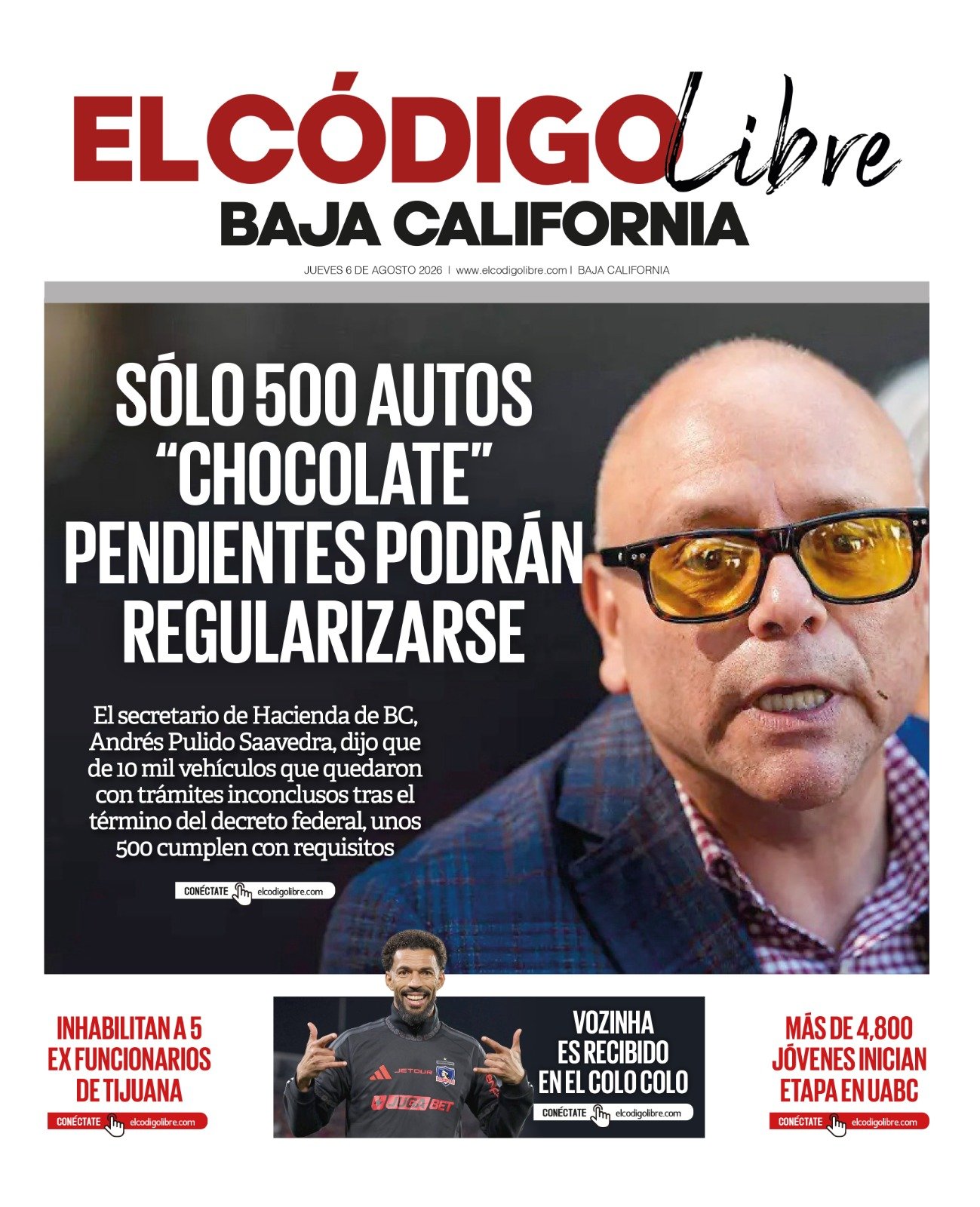 EL CÓDIGO Libre
BAJA CALIFORNIA

JUEVES 6 DE AGOSTO 2026 | www.elcodigolibre.com | BAJA CALIFORNIA

SÓLO 500 AUTOS "CHOCOLATE" PENDIENTES PODRÁN REGULARIZARSE

El secretario de Hacienda de BC, Andrés Pulido Saavedra, dijo que de 10 mil vehículos que quedaron con trámites inconclusos tras el término del decreto federal, unos 500 cumplen con requisitos

CONÉCTATE elcodigolibre.com

INHABILITAN A 5 EX FUNCIONARIOS DE TIJUANA

CONÉCTATE elcodigolibre.com

JETOUR
JUGABET

VOZINHA ES RECIBIDO EN EL COLO COLO

CONÉCTATE elcodigolibre.com

MÁS DE 4,800 JÓVENES INICIAN ETAPA EN UABC

CONÉCTATE elcodigolibre.com